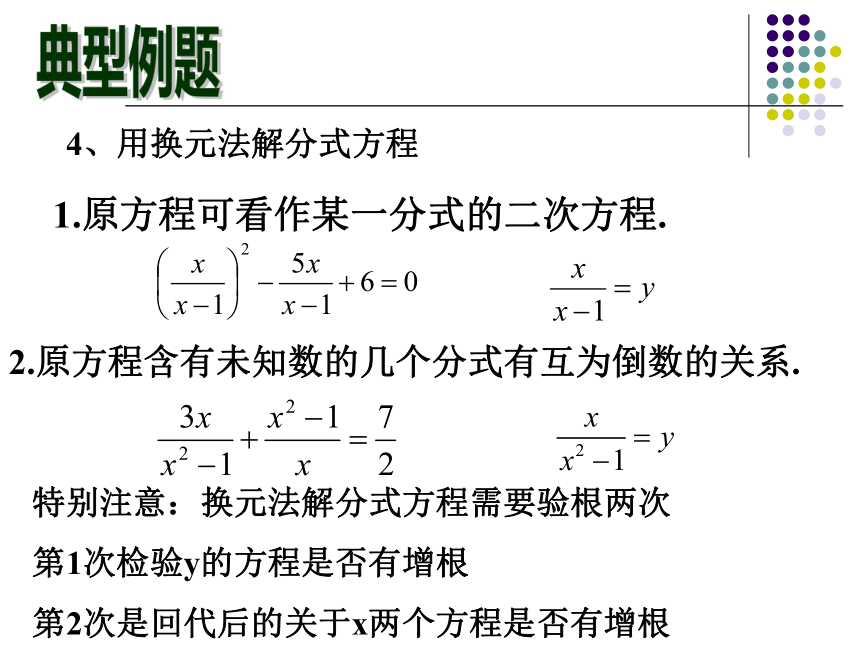 典型例题

4、用换元法解分式方程

1.原方程可看作某一分式的二次方程.

$\left(\frac{x}{x-1}\right)^2-\frac{5x}{x-1}+6=0$

$\frac{x}{x-1}=y$

2.原方程含有未知数的几个分式有互为倒数的关系.

$\frac{3x}{x^2-1}+\frac{x^2-1}{x}=\frac{7}{2}$

$\frac{x}{x^2-1}=y$

特别注意：换元法解分式方程需要验根两次

第1次检验y的方程是否有增根

第2次是回代后的关于x两个方程是否有增根